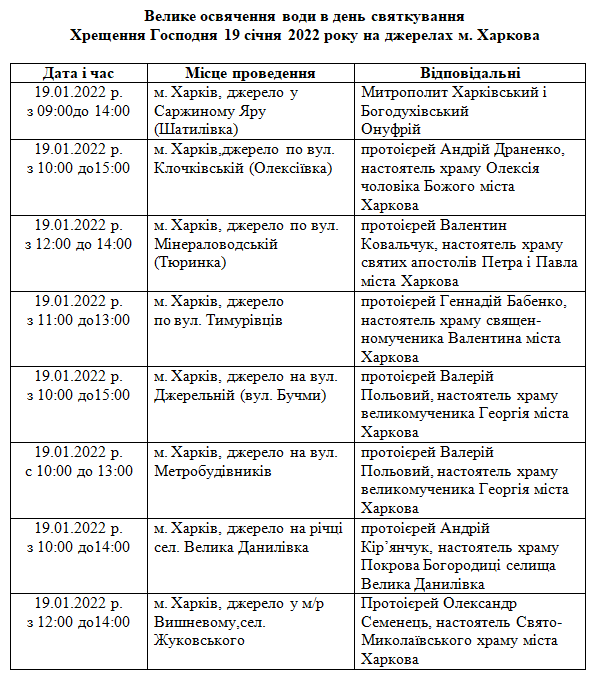 Велике освячення води в день святкування
Хрещення Господня 19 січня 2022 року на джерелах м. Харкова

| Дата і час | Місце проведення | Відповідальні |
|---|---|---|
| 19.01.2022 р. з 09:00до 14:00 | м. Харків, джерело у Саржиному Яру (Шатилівка) | Митрополит Харківський і Богодухівський Онуфрій |
| 19.01.2022 р. з 10:00 до15:00 | м. Харків,джерело по вул. Клочківській (Олексіївка) | протоієрей Андрій Драненко, настоятель храму Олексія чоловіка Божого міста Харкова |
| 19.01.2022 р. з 12:00 до 14:00 | м. Харків, джерело по вул. Мінераловодській (Тюринка) | протоієрей Валентин Ковальчук, настоятель храму святих апостолів Петра і Павла міста Харкова |
| 19.01.2022 р. з 11:00 до13:00 | м. Харків, джерело по вул. Тимурівців | протоієрей Геннадій Бабенко, настоятель храму священномученика Валентина міста Харкова |
| 19.01.2022 р. з 10:00 до15:00 | м. Харків, джерело на вул. Джерельній (вул. Бучми) | протоієрей Валерій Польовий, настоятель храму великомученика Георгія міста Харкова |
| 19.01.2022 р. с 10:00 до 13:00 | м. Харків, джерело на вул. Метробудівників | протоієрей Валерій Польовий, настоятель храму великомученика Георгія міста Харкова |
| 19.01.2022 р. з 10:00 до14:00 | м. Харків, джерело на річці сел. Велика Данилівка | протоієрей Андрій Кір'янчук, настоятель храму Покрова Богородиці селища Велика Данилівка |
| 19.01.2022 р. з 12:00 до14:00 | м. Харків, джерело у м/р Вишневому,сел. Жуковського | Протоієрей Олександр Семенець, настоятель Свято-Миколаївського храму міста Харкова |